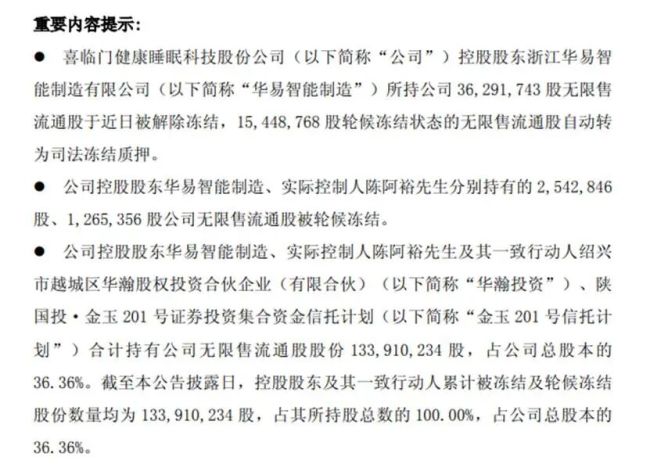 重要内容提示：

● 喜临门健康睡眠科技股份公司（以下简称“公司”）控股股东浙江华易智能制造有限公司（以下简称“华易智能制造”）所持公司 36，291，743 股无限售流通股于近日被解除冻结，15，448，768 股轮候冻结状态的无限售流通股自动转为司法冻结质押。

● 公司控股股东华易智能制造、实际控制人陈阿裕先生分别持有的 2，542，846 股、1，265，356 股公司无限售流通股被轮候冻结。

● 公司控股股东华易智能制造、实际控制人陈阿裕先生及其一致行动人绍兴市越城区华瀚股权投资合伙企业（有限合伙）（以下简称“华瀚投资”）、陕国投·金玉 201 号证券投资集合资金信托计划（以下简称“金玉 201 号信托计划”）合计持有公司无限售流通股股份 133，910，234 股，占公司总股本的 36.36%。截至本公告披露日，控股股东及其一致行动人累计被冻结及轮候冻结股份数量均为 133，910，234 股，占其所持股总数的 100.00%，占公司总股本的 36.36%。